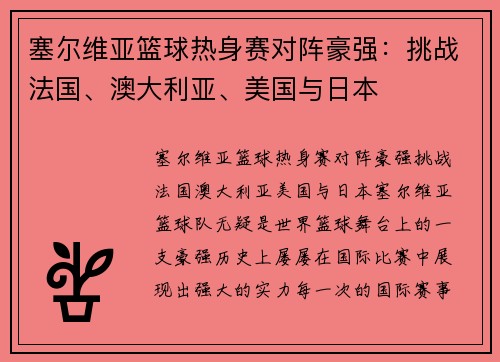 塞尔维亚篮球热身赛对阵豪强：挑战法国、澳大利亚、美国与日本

塞尔维亚篮球热身赛对阵豪强挑战法国澳大利亚美国与日本塞尔维亚篮球队无疑是世界篮球舞台上的一支豪强历史上屡屡在国际比赛中展现出强大的实力每一次的国际赛事